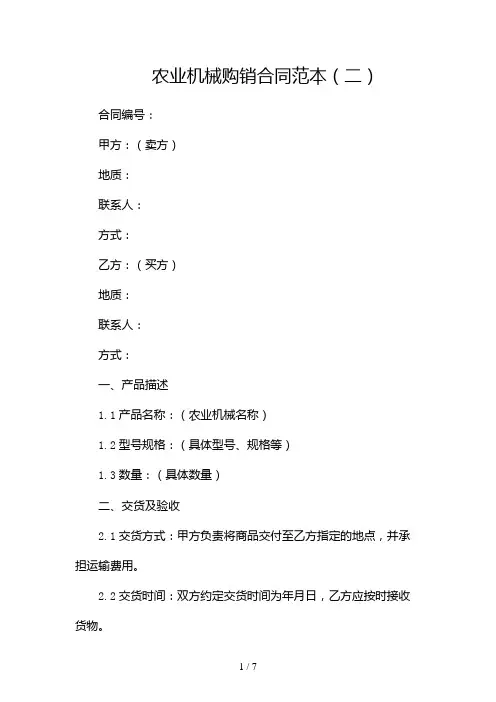 农业机械购销合同范本（二）

合同编号：

甲方：（卖方）

地质：

联系人：

方式：

乙方：（买方）

地质：

联系人：

方式：

一、产品描述

1.1 产品名称：（农业机械名称）

1.2 型号规格：（具体型号、规格等）

1.3 数量：（具体数量）

二、交货及验收

2.1 交货方式：甲方负责将商品交付至乙方指定的地点，并承担运输费用。

2.2 交货时间：双方约定交货时间为年月日，乙方应按时接收货物。

1 / 7